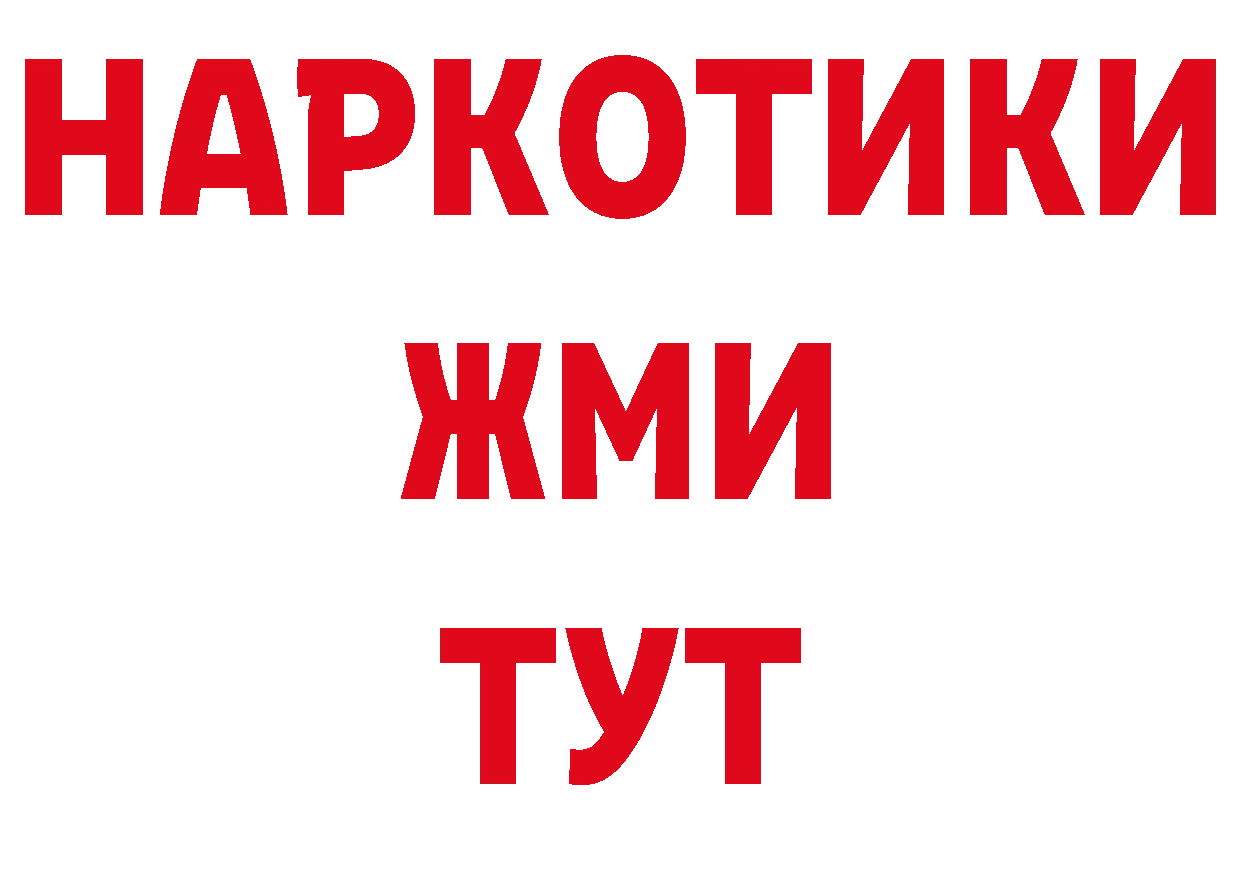 НАРКОТИКИ
ЖМИ
ТУТ